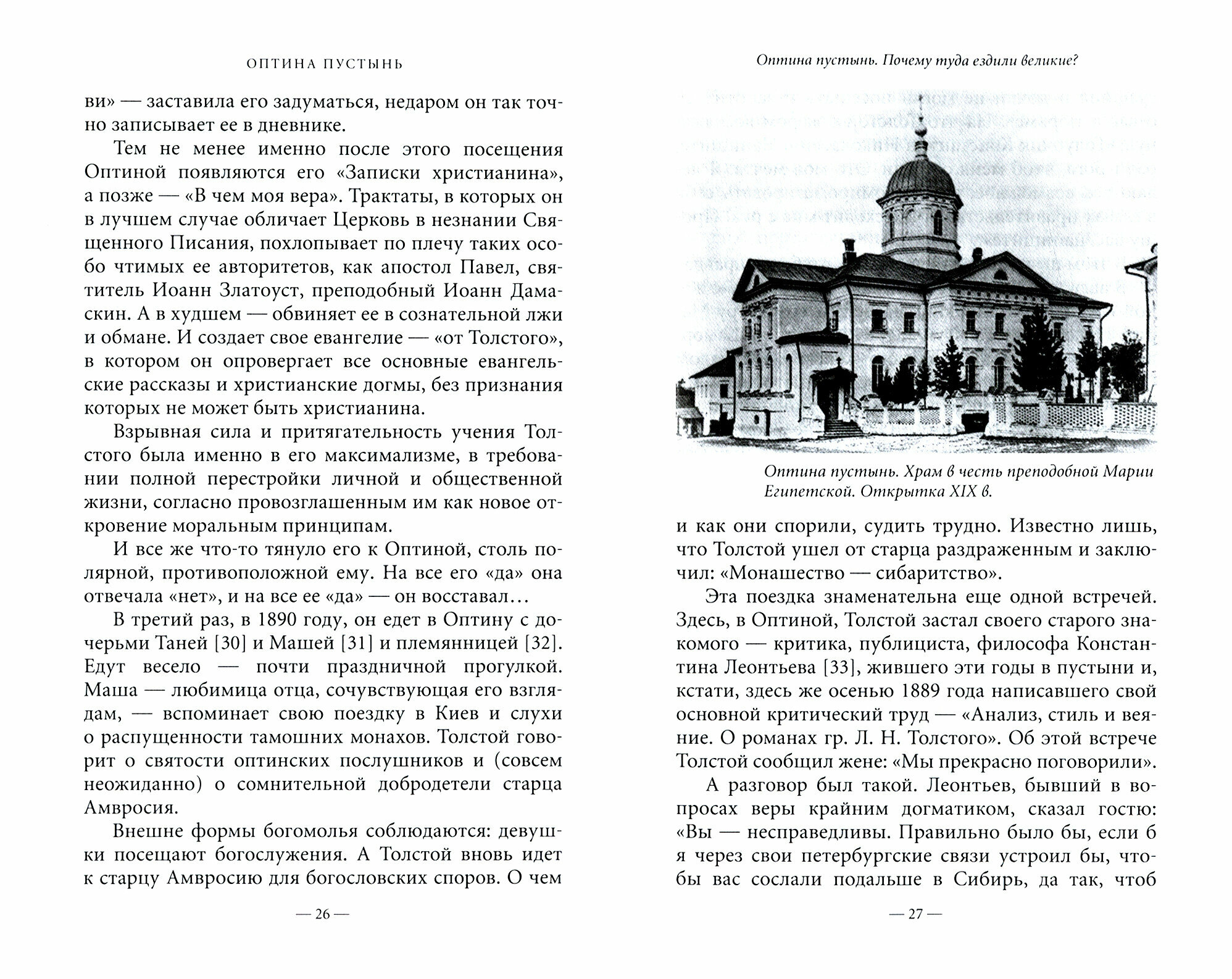 ОПТИНА ПУСТЫНЬ

ви» — заставила его задуматься, недаром он так точно записывает ее в дневнике.

Тем не менее именно после этого посещения Оптиной появляются его «Записки христианина», а позже — «В чем моя вера». Трактаты, в которых он в лучшем случае обличает Церковь в незнании Священного Писания, похлопывает по плечу таких особо чтимых ее авторитетов, как апостол Павел, святитель Иоанн Златоуст, преподобный Иоанн Дамаскин. А в худшем — обвиняет ее в сознательной лжи и обмане. И создает свое евангелие — «от Толстого», в котором он опровергает все основные евангельские рассказы и христианские догмы, без признания которых не может быть христианина.

Взрывная сила и притягательность учения Толстого была именно в его максимализме, в требовании полной перестройки личной и общественной жизни, согласно провозглашенным им как новое откровение моральным принципам.

И все же что-то тянуло его к Оптиной, столь полярной, противоположной ему. На все его «да» она отвечала «нет», и на все ее «да» — он восставал…

В третий раз, в 1890 году, он едет в Оптину с дочерьми Таней [30] и Машей [31] и племянницей [32]. Едут весело — почти праздничной прогулкой. Маша — любимица отца, сочувствующая его взглядам, — вспоминает свою поездку в Киев и слухи о распущенности тамошних монахов. Толстой говорит о святости оптинских послушников и (совсем неожиданно) о сомнительной добродетели старца Амвросия.

Внешне формы богомолья соблюдаются: девушки посещают богослужения. А Толстой вновь идет к старцу Амвросию для богословских споров. О чем

— 26 —

Оптина пустынь. Почему туда ездили великие?

Оптина пустынь. Храм в честь преподобной Марии Египетской. Открытка XIX в.

и как они спорили, судить трудно. Известно лишь, что Толстой ушел от старца раздраженным и заключил: «Монашество — сибаритство».

Эта поездка знаменательна еще одной встречей. Здесь, в Оптиной, Толстой застал своего старого знакомого — критика, публициста, философа Константина Леонтьева [33], жившего эти годы в пустыни и, кстати, здесь же осенью 1889 года написавшего свой основной критический труд — «Анализ, стиль и веяние. О романах гр. Л. Н. Толстого». Об этой встрече Толстой сообщил жене: «Мы прекрасно поговорили».

А разговор был такой. Леонтьев, бывший в вопросах веры крайним догматиком, сказал гостю: «Вы — несправедливы. Правильно было бы, если б я через свои петербургские связи устроил бы, чтобы вас сослали подальше в Сибирь, да так, чтоб

— 27 —